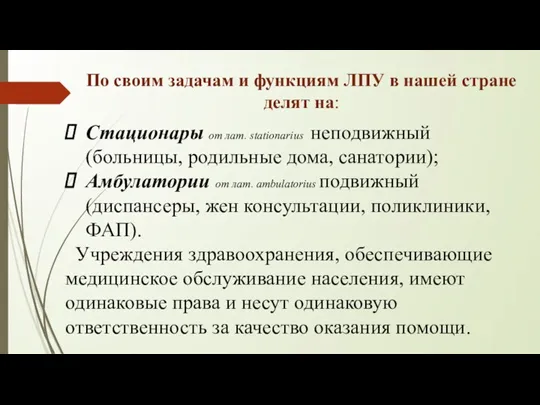 По своим задачам и функциям ЛПУ в нашей стране делят на:

Стационары от лат. stationarius неподвижный (больницы, родильные дома, санатории);

Амбулатории от лат. ambulatorius подвижный (диспансеры, жен консультации, поликлиники, ФАП).

Учреждения здравоохранения, обеспечивающие медицинское обслуживание населения, имеют одинаковые права и несут одинаковую ответственность за качество оказания помощи.